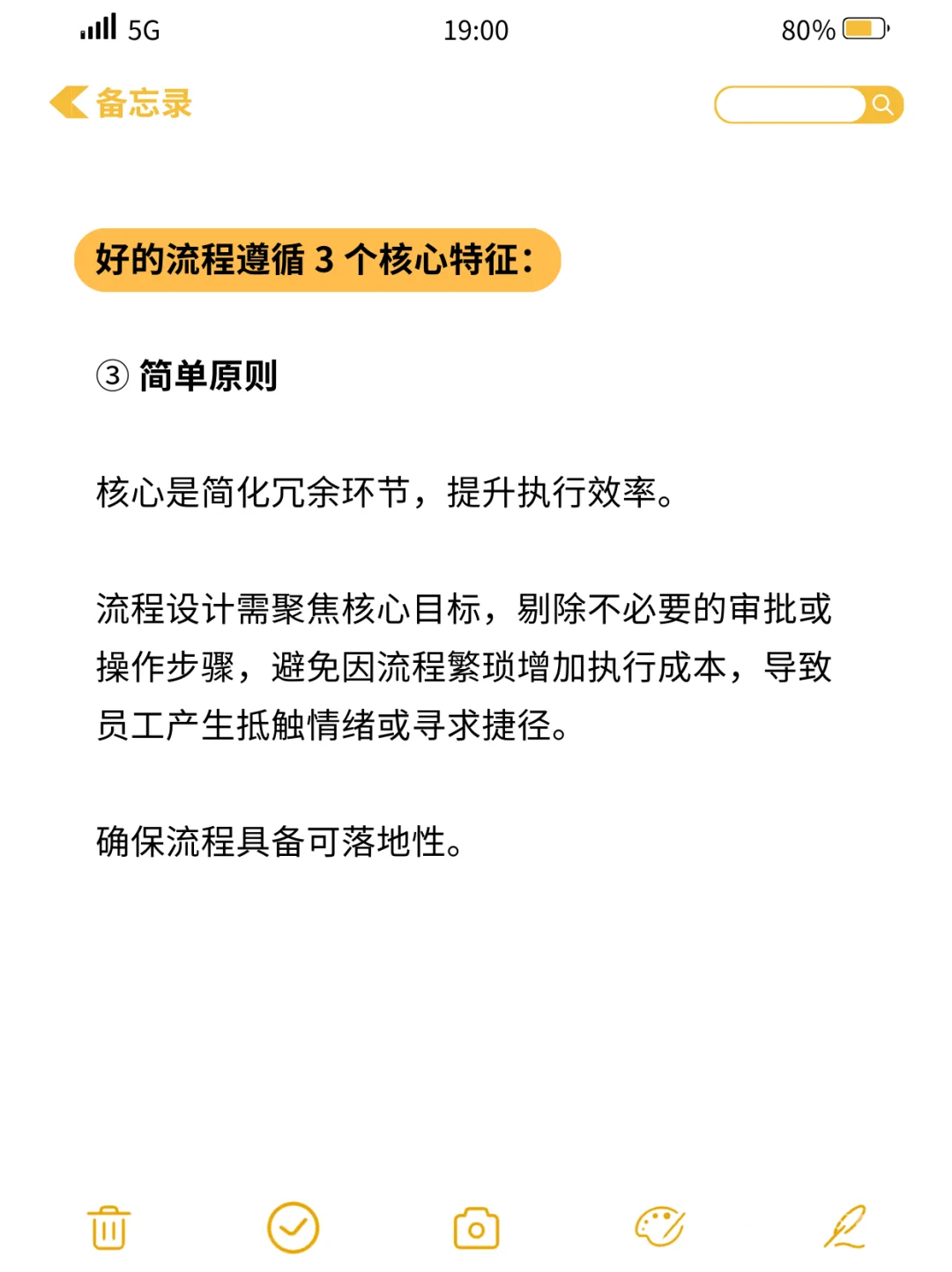 5G 19:00 80%

备忘录

好的流程遵循 3 个核心特征：

③ 简单原则

核心是简化冗余环节，提升执行效率。

流程设计需聚焦核心目标，剔除不必要的审批或操作步骤，避免因流程繁琐增加执行成本，导致员工产生抵触情绪或寻求捷径。

确保流程具备可落地性。